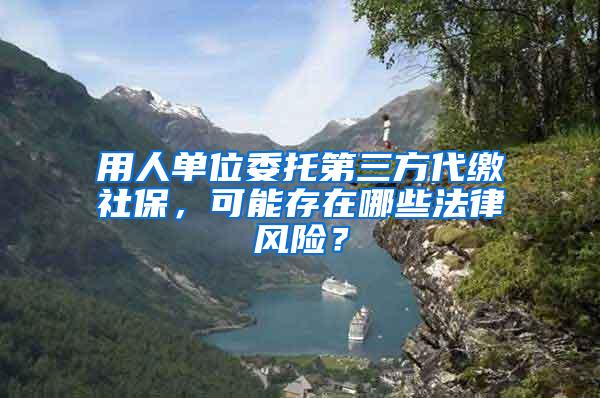 用人单位委托第三方代缴社保，可能存在哪些法律风险？